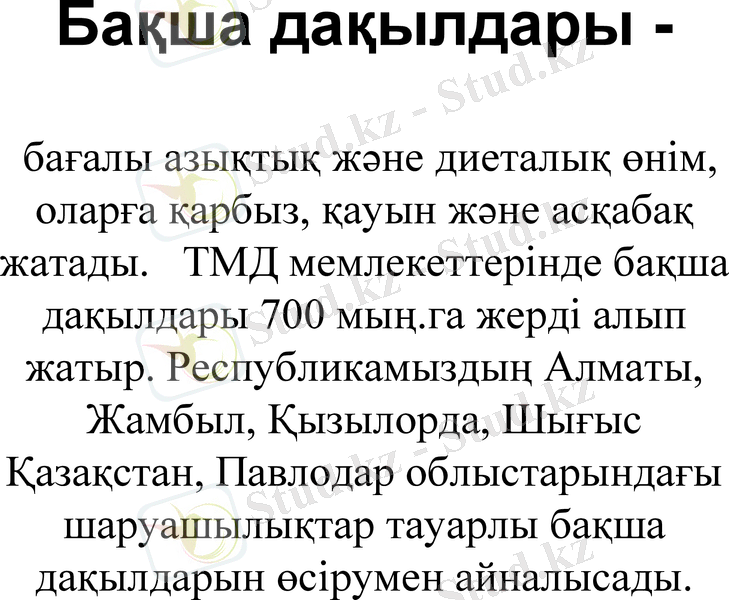 Бақша дақылдары -

бағалы азықтық және диеталық өнім, оларға қарбыз, қауын және асқабақ жатады.   ТМД мемлекеттерінде бақша дақылдары 700 мың.га жерді алып жатыр. Республикамыздың Алматы, Жамбыл, Қызылорда, Шығыс Қазақстан, Павлодар облыстарындағы шаруашылықтар тауарлы бақша дақылдарын өсірумен айналысады.

Stud.kz - Stud.kz